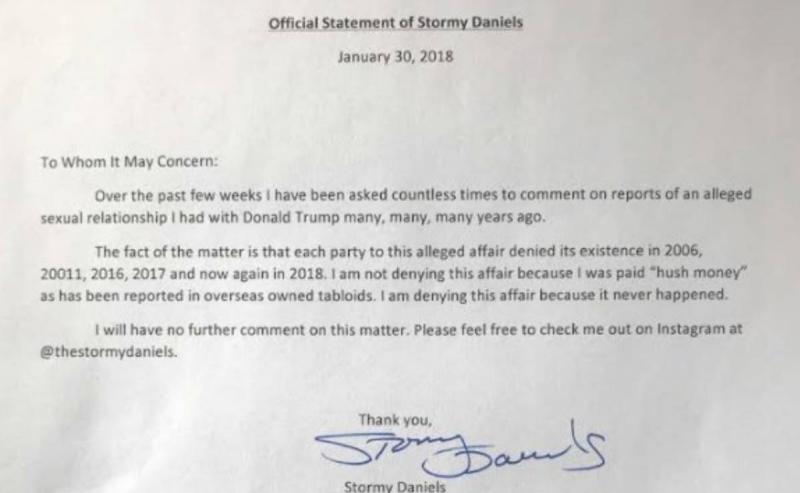 Official Statement of Stormy Daniels

January 30, 2018

To Whom It May Concern:

Over the past few weeks I have been asked countless times to comment on reports of an alleged sexual relationship I had with Donald Trump many, many, many years ago.

The fact of the matter is that each party to this alleged affair denied its existence in 2006, 20011, 2016, 2017 and now again in 2018. I am not denying this affair because I was paid "hush money" as has been reported in overseas owned tabloids. I am denying this affair because it never happened.

I will have no further comment on this matter. Please feel free to check me out on Instagram at @thestormydaniels.

Thank you,

Stormy Daniels

Stormy Daniels